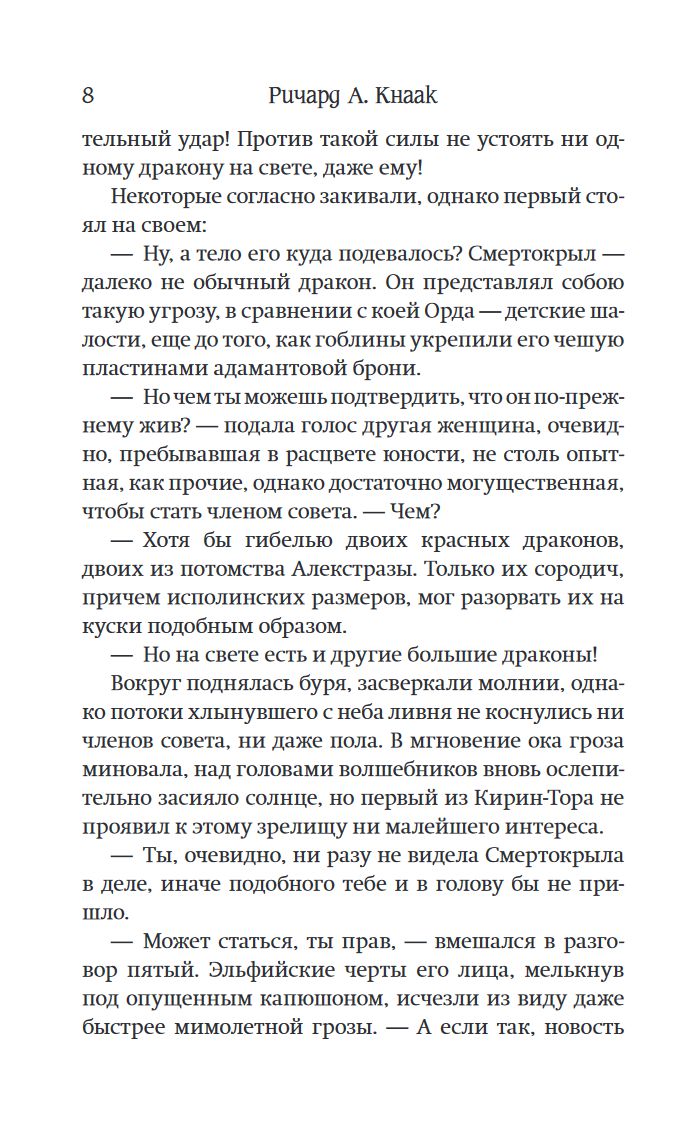 8 Ричард А. Кнаак

тельный удар! Против такой силы не устоять ни одному дракону на свете, даже ему!

Некоторые согласно закивали, однако первый стоял на своем:

— Ну, а тело его куда подевалось? Смертокрыл — далеко не обычный дракон. Он представлял собою такую угрозу, в сравнении с коей Орда — детские шалости, еще до того, как гоблины укрепили его чешую пластинами адамантовой брони.

— Но чем ты можешь подтвердить, что он по-прежнему жив? — подала голос другая женщина, очевидно, пребывавшая в расцвете юности, не столь опытная, как прочие, однако достаточно могущественная, чтобы стать членом совета. — Чем?

— Хотя бы гибелью двоих красных драконов, двоих из потомства Алекстразы. Только их сородич, причем исполинских размеров, мог разорвать их на куски подобным образом.

— Но на свете есть и другие большие драконы!

Вокруг поднялась буря, засверкали молнии, однако потоки хлынувшего с неба ливня не коснулись ни членов совета, ни даже пола. В мгновение ока гроза миновала, над головами волшебников вновь ослепительно засияло солнце, но первый из Кирин-Тора не проявил к этому зрелищу ни малейшего интереса.

— Ты, очевидно, ни разу не видела Смертокрыла в деле, иначе подобного тебе и в голову бы не пришло.

— Может статься, ты прав, — вмешался в разговор пятый. Эльфийские черты его лица, мелькнув под опущенным капюшоном, исчезли из виду даже быстрее мимолетной грозы. — А если так, новость